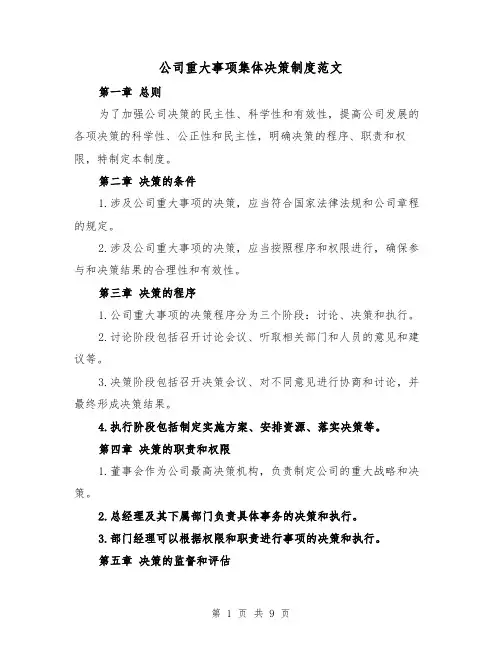 公司重大事项集体决策制度范文

第一章 总则

为了加强公司决策的民主性、科学性和有效性，提高公司发展的各项决策的科学性、公正性和民主性，明确决策的程序、职责和权限，特制定本制度。

第二章 决策的条件

1.涉及公司重大事项的决策，应当符合国家法律法规和公司章程的规定。

2.涉及公司重大事项的决策，应当按照程序和权限进行，确保参与和决策结果的合理性和有效性。

第三章 决策的程序

1.公司重大事项的决策程序分为三个阶段：讨论、决策和执行。

2.讨论阶段包括召开讨论会议、听取相关部门和人员的意见和建议等。

3.决策阶段包括召开决策会议、对不同意见进行协商和讨论，并最终形成决策结果。

4.执行阶段包括制定实施方案、安排资源、落实决策等。

第四章 决策的职责和权限

1.董事会作为公司最高决策机构，负责制定公司的重大战略和决策。

2.总经理及其下属部门负责具体事务的决策和执行。

3.部门经理可以根据权限和职责进行事项的决策和执行。

第五章 决策的监督和评估

第 1 页 共 9 页